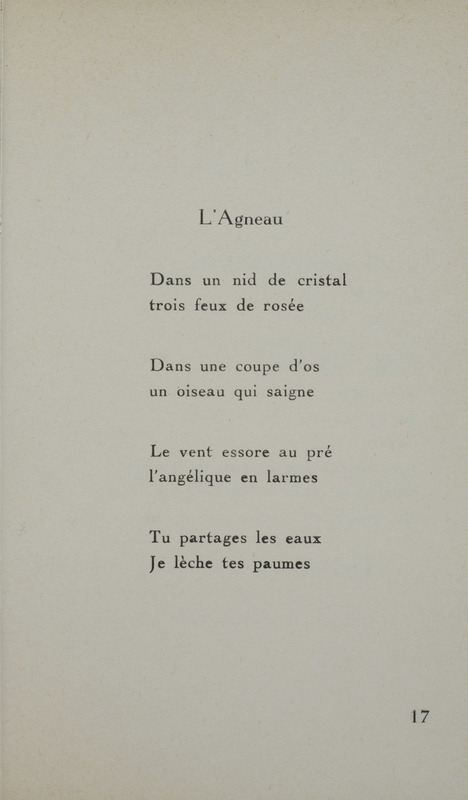 L'Agneau

Dans un nid de cristal
trois feux de rosée

Dans une coupe d'os
un oiseau qui saigne

Le vent essore au pré
l'angélique en larmes

Tu partages les eaux
Je lèche tes paumes

17